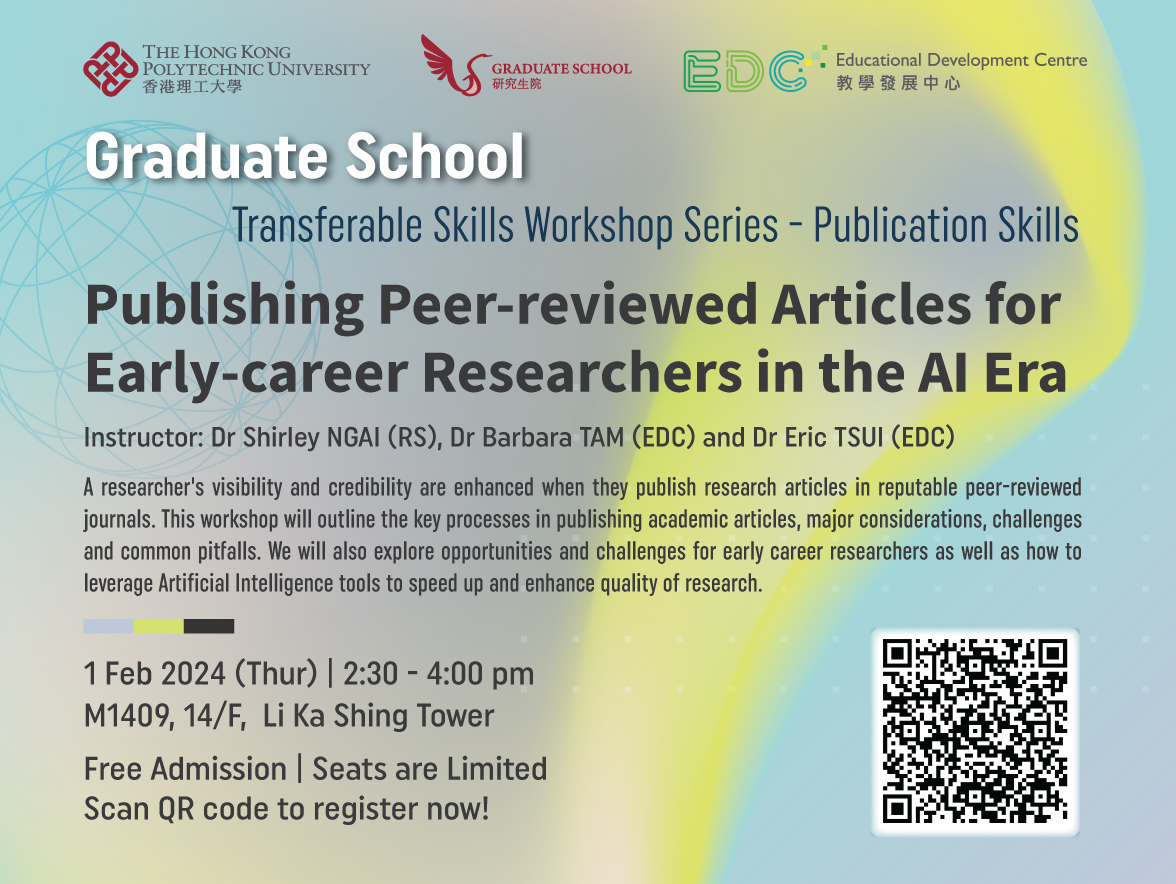 THE HONG KONG
POLYTECHNIC UNIVERSITY
香港理工大學

GRADUATE SCHOOL
研究生院

EDC
Educational Development Centre
教學發展中心

Graduate School

Transferable Skills Workshop Series - Publication Skills

Publishing Peer-reviewed Articles for Early-career Researchers in the AI Era

Instructor: Dr Shirley NGAI (RS), Dr Barbara TAM (EDC) and Dr Eric TSUI (EDC)

A researcher's visibility and credibility are enhanced when they publish research articles in reputable peer-reviewed journals. This workshop will outline the key processes in publishing academic articles, major considerations, challenges and common pitfalls. We will also explore opportunities and challenges for early career researchers as well as how to leverage Artificial Intelligence tools to speed up and enhance quality of research.

1 Feb 2024 (Thur) | 2:30 - 4:00 pm
M1409, 14/F, Li Ka Shing Tower

Free Admission | Seats are Limited
Scan QR code to register now!